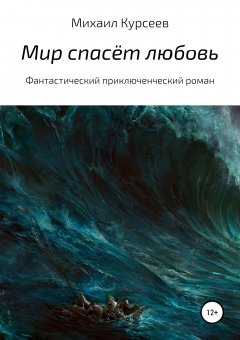 Михаил Курсеев

Мир спасёт любовь

Фантастический приключенческий роман

12+